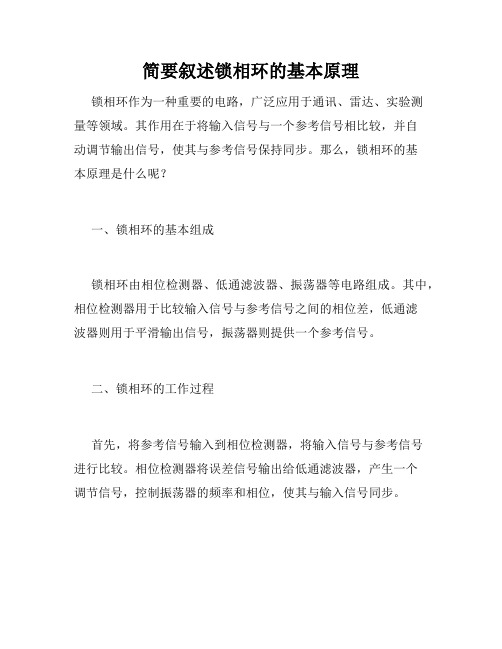 简要叙述锁相环的基本原理

锁相环作为一种重要的电路，广泛应用于通讯、雷达、实验测量等领域。其作用在于将输入信号与一个参考信号相比较，并自动调节输出信号，使其与参考信号保持同步。那么，锁相环的基本原理是什么呢？

一、锁相环的基本组成

锁相环由相位检测器、低通滤波器、振荡器等电路组成。其中，相位检测器用于比较输入信号与参考信号之间的相位差，低通滤波器则用于平滑输出信号，振荡器则提供一个参考信号。

二、锁相环的工作过程

首先，将参考信号输入到相位检测器，将输入信号与参考信号进行比较。相位检测器将误差信号输出给低通滤波器，产生一个调节信号，控制振荡器的频率和相位，使其与输入信号同步。